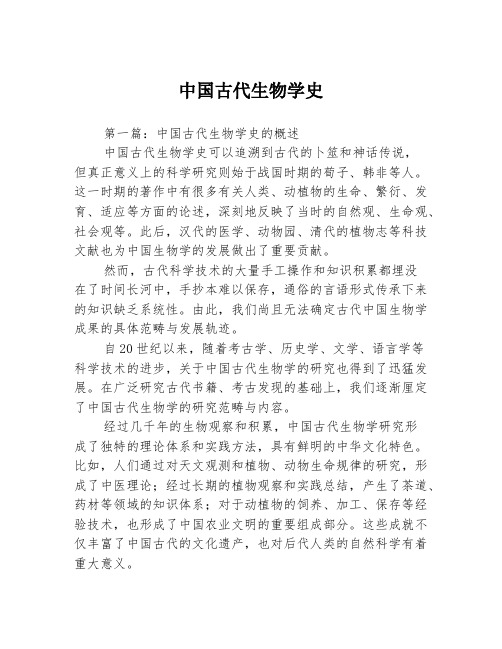 中国古代生物学史

第一篇：中国古代生物学史的概述

中国古代生物学史可以追溯到古代的卜筮和神话传说，但真正意义上的科学研究则始于战国时期的荀子、韩非等人。这一时期的著作中有很多有关人类、动植物的生命、繁衍、发育、适应等方面的论述，深刻地反映了当时的自然观、生命观、社会观等。此后，汉代的医学、动物园、清代的植物志等科技文献也为中国生物学的发展做出了重要贡献。

然而，古代科学技术的大量手工操作和知识积累都埋没在了时间长河中，手抄本难以保存，通俗的言语形式传承下来的知识缺乏系统性。由此，我们尚且无法确定古代中国生物学成果的具体范畴与发展轨迹。

自20世纪以来，随着考古学、历史学、文学、语言学等科学技术的进步，关于中国古代生物学的研究也得到了迅猛发展。在广泛研究古代书籍、考古发现的基础上，我们逐渐厘定了中国古代生物学的研究范畴与内容。

经过几千年的生物观察和积累，中国古代生物学研究形成了独特的理论体系和实践方法，具有鲜明的中华文化特色。比如，人们通过对天文观测和植物、动物生命规律的研究，形成了中医理论；经过长期的植物观察和实践总结，产生了茶道、药材等领域的知识体系；对于动植物的饲养、加工、保存等经验技术，也形成了中国农业文明的重要组成部分。这些成就不仅丰富了中国古代的文化遗产，也对后代人类的自然科学有着重大意义。